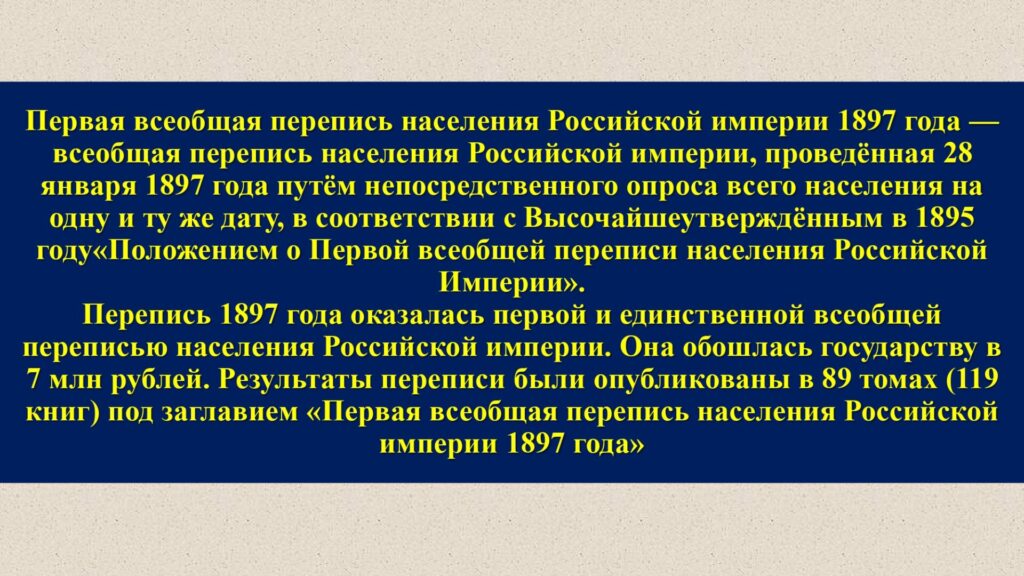 Первая всеобщая перепись населения Российской империи 1897 года — всеобщая перепись населения Российской империи, проведённая 28 января 1897 года путём непосредственного опроса всего населения на одну и ту же дату, в соответствии с Высочайшеутверждённым в 1895 году«Положением о Первой всеобщей переписи населения Российской Империи».

Перепись 1897 года оказалась первой и единственной всеобщей переписью населения Российской империи. Она обошлась государству в 7 млн рублей. Результаты переписи были опубликованы в 89 томах (119 книг) под заглавием «Первая всеобщая перепись населения Российской империи 1897 года»